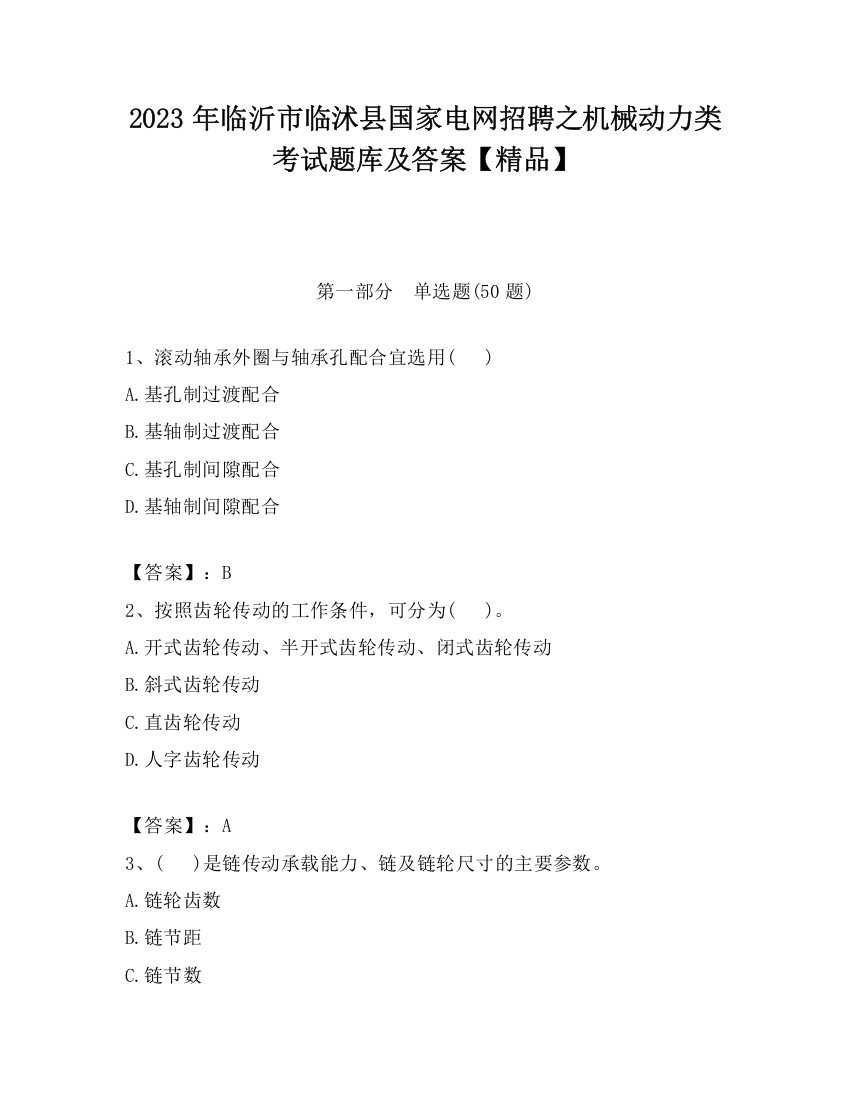 2023 年临沂市临沭县国家电网招聘之机械动力类考试题库及答案【精品】

第一部分　单选题(50 题)

1、滚动轴承外圈与轴承孔配合宜选用(　　)

A.基孔制过渡配合

B.基轴制过渡配合

C.基孔制间隙配合

D.基轴制间隙配合

【答案】：B

2、按照齿轮传动的工作条件，可分为(　　)。

A.开式齿轮传动、半开式齿轮传动、闭式齿轮传动

B.斜式齿轮传动

C.直齿轮传动

D.人字齿轮传动

【答案】：A

3、(　　)是链传动承载能力、链及链轮尺寸的主要参数。

A.链轮齿数

B.链节距

C.链节数